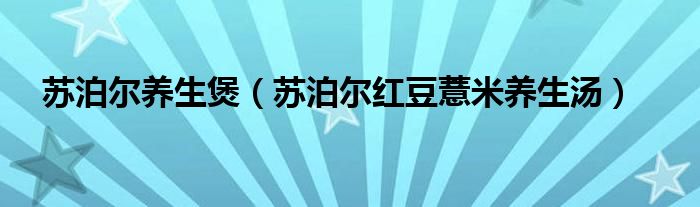 苏泊尔养生煲（苏泊尔红豆薏米养生汤）